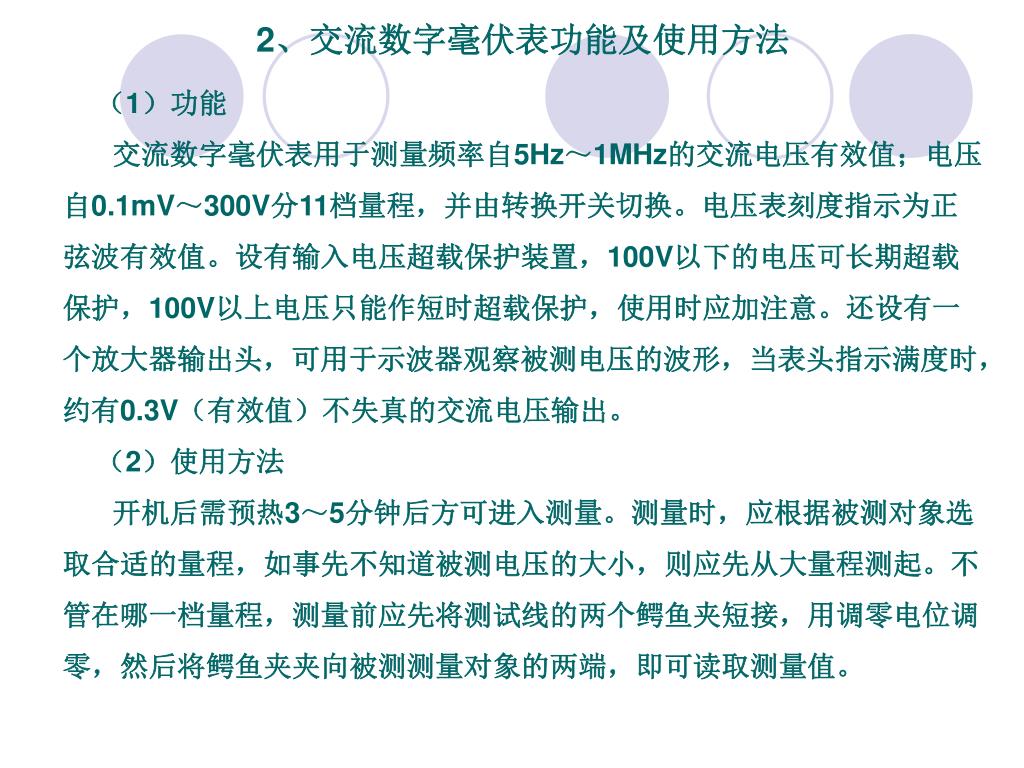 2、交流数字毫伏表功能及使用方法

（1）功能

交流数字毫伏表用于测量频率自5Hz～1MHz的交流电压有效值；电压自0.1mV～300V分11档量程，并由转换开关切换。电压表刻度指示为正弦波有效值。设有输入电压超载保护装置，100V以下的电压可长期超载保护，100V以上电压只能作短时超载保护，使用时应加注意。还设有一个放大器输出头，可用于示波器观察被测电压的波形，当表头指示满度时，约有0.3V（有效值）不失真的交流电压输出。

（2）使用方法

开机后需预热3～5分钟后方可进入测量。测量时，应根据被测对象选取合适的量程，如事先不知道被测电压的大小，则应先从大量程测起。不管在哪一档量程，测量前应先将测试线的两个鳄鱼夹短接，用调零电位调零，然后将鳄鱼夹夹向被测测量对象的两端，即可读取测量值。